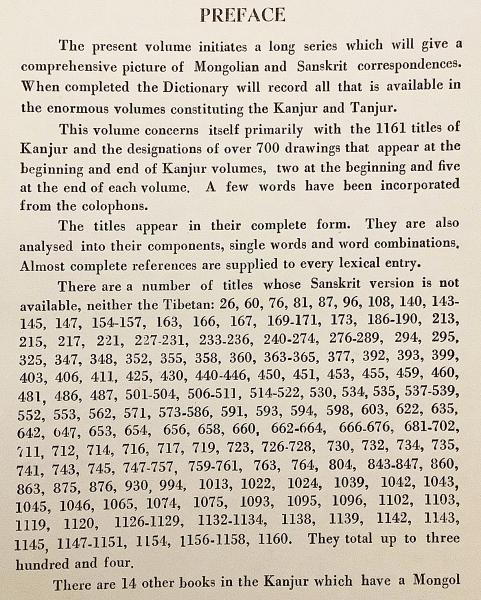 PREFACE

The present volume initiates a long series which will give a comprehensive picture of Mongolian and Sanskrit correspondences. When completed the Dictionary will record all that is available in the enormous volumes constituting the Kanjur and Tanjur.

This volume concerns itself primarily with the 1161 titles of Kanjur and the designations of over 700 drawings that appear at the beginning and end of Kanjur volumes, two at the beginning and five at the end of each volume. A few words have been incorporated from the colophons.

The titles appear in their complete form. They are also analysed into their components, single words and word combinations. Almost complete references are supplied to every lexical entry.

There are a number of titles whose Sanskrit version is not available, neither the Tibetan: 26, 60, 76, 81, 87, 96, 108, 140, 143-145, 147, 154-157, 163, 166, 167, 169-171, 173, 186-190, 213, 215, 217, 221, 227-231, 233-236, 240-274, 276-289, 294, 295, 325, 347, 348, 352, 355, 358, 360, 363-365, 377, 392, 393, 399, 403, 406, 411, 425, 430, 440-446, 450, 451, 453, 455, 459, 460, 481, 486, 487, 501-504, 506-511, 514-522, 530, 534, 535, 537-539, 552, 553, 562, 571, 573-586, 591, 593, 594, 598, 603, 622, 635, 642, 647, 653, 654, 656, 658, 660, 662-664, 666-676, 681-702, 711, 712, 714, 716, 717, 719, 723, 726-728, 730, 732, 734, 735, 741, 743, 745, 747-757, 759-761, 763, 764, 804, 843-847, 860, 863, 875, 876, 930, 994, 1013, 1022, 1024, 1039, 1042, 1043, 1045, 1046, 1065, 1074, 1075, 1093, 1095, 1096, 1102, 1103, 1119, 1120, 1126-1129, 1132-1134, 1138, 1139, 1142, 1143, 1145, 1147-1151, 1154, 1156-1158, 1160. They total up to three hundred and four.

There are 14 other books in the Kanjur which have a Mongol